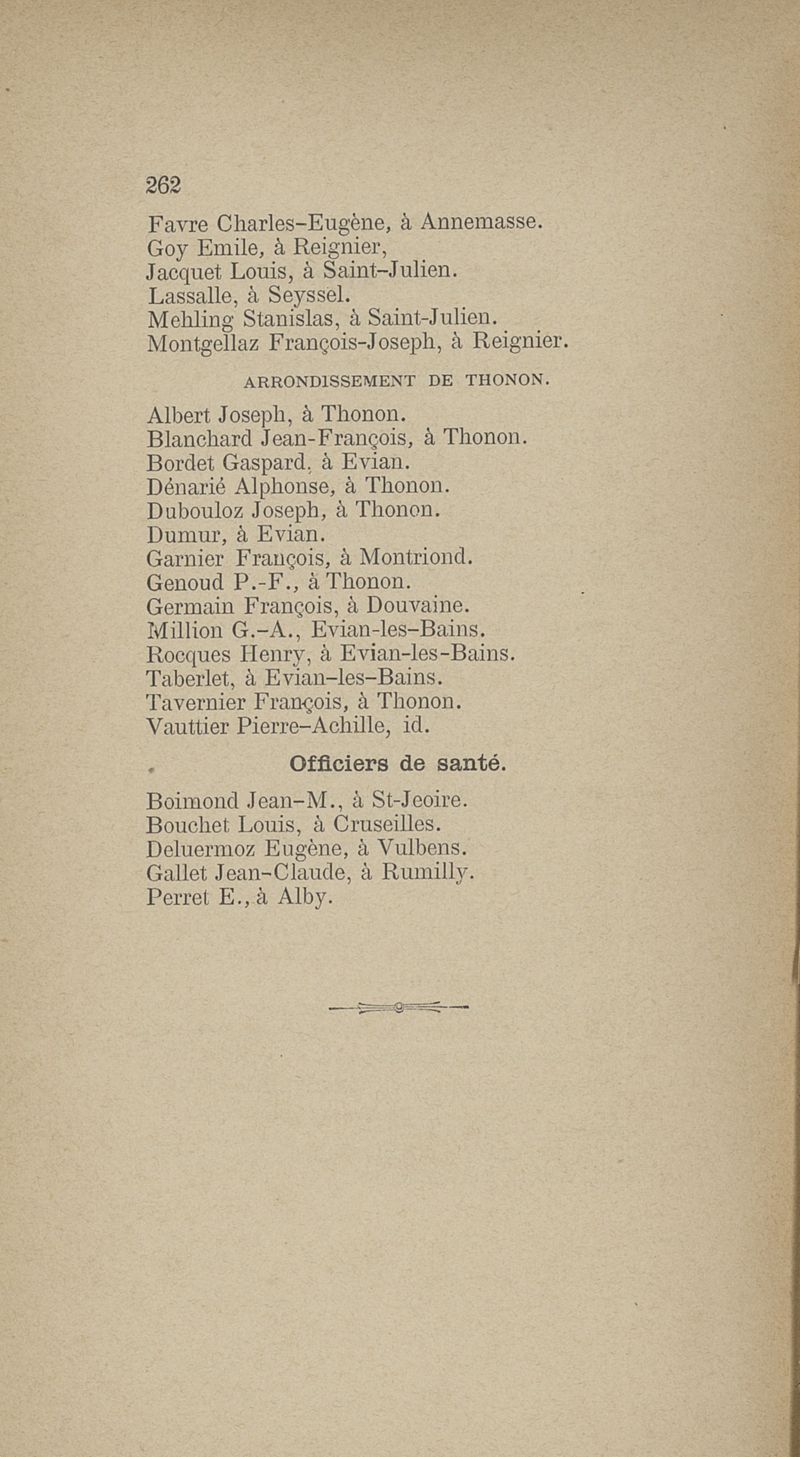 262

Favre Charles-Eugène, à Annemasse.
Goy Emile, à Reignier,
Jacquet Louis, à Saint-Julien.
Lassalle, à Seyssel.
Mehling Stanislas, à Saint-Julien.
Montgellaz François-Joseph, à Reignier.

ARRONDISSEMENT DE THONON.

Albert Joseph, à Thonon.
Blanchard Jean-François, à Thonon.
Bordet Gaspard, à Evian.
Dénarié Alphonse, à Thonon.
Dubouloz Joseph, à Thonon.
Dumur, à Evian.
Garnier François, à Montriond.
Genoud P.-F., à Thonon.
Germain François, à Douvaine.
Million G.-A., Evian-les-Bains.
Rocques Henry, à Evian-les-Bains.
Taberlet, à Evian-les-Bains.
Tavernier François, à Thonon.
Vauttier Pierre-Achille, id.

Officiers de santé.

Boimond Jean-M., à St-Jeoire.
Bouchet Louis, à Cruseilles.
Deluermoz Eugène, à Vulbens.
Gallet Jean-Claude, à Rumilly.
Perret E., à Alby.